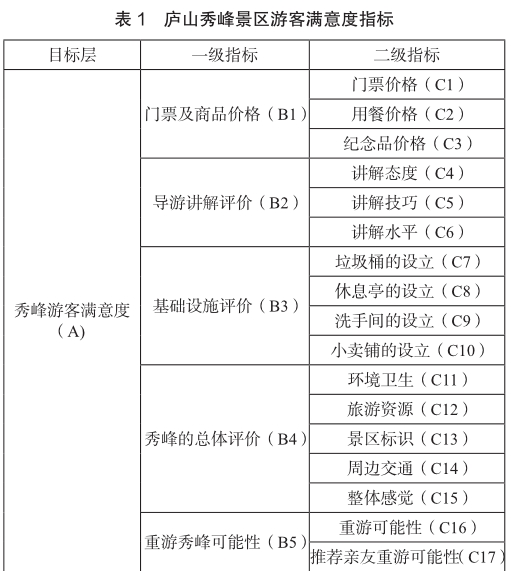 表 1　庐山秀峰景区游客满意度指标

| 目标层 | 一级指标 | 二级指标 |
|---|---|---|
| 秀峰游客满意度（A） | 门票及商品价格（B1） | 门票价格（C1） |
| | | 用餐价格（C2） |
| | | 纪念品价格（C3） |
| | 导游讲解评价（B2） | 讲解态度（C4） |
| | | 讲解技巧（C5） |
| | | 讲解水平（C6） |
| | 基础设施评价（B3） | 垃圾桶的设立（C7） |
| | | 休息亭的设立（C8） |
| | | 洗手间的设立（C9） |
| | | 小卖铺的设立（C10） |
| | 秀峰的总体评价（B4） | 环境卫生（C11） |
| | | 旅游资源（C12） |
| | | 景区标识（C13） |
| | | 周边交通（C14） |
| | | 整体感觉（C15） |
| | 重游秀峰可能性（B5） | 重游可能性（C16） |
| | | 推荐亲友重游可能性（C17） |